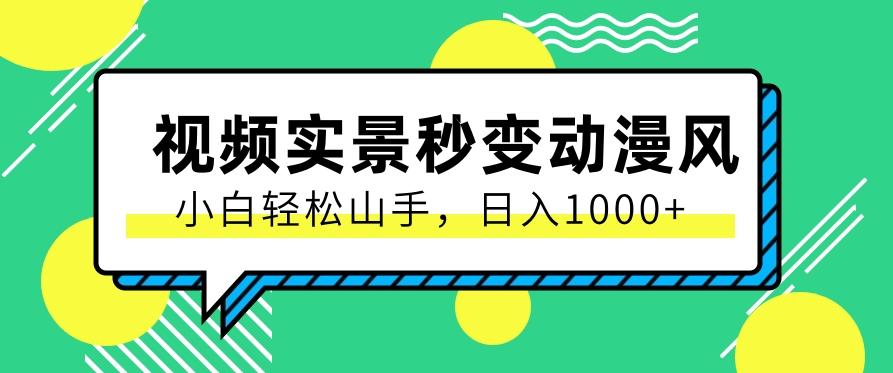 视频实景秒变动漫风

小白轻松山手，日入1000+